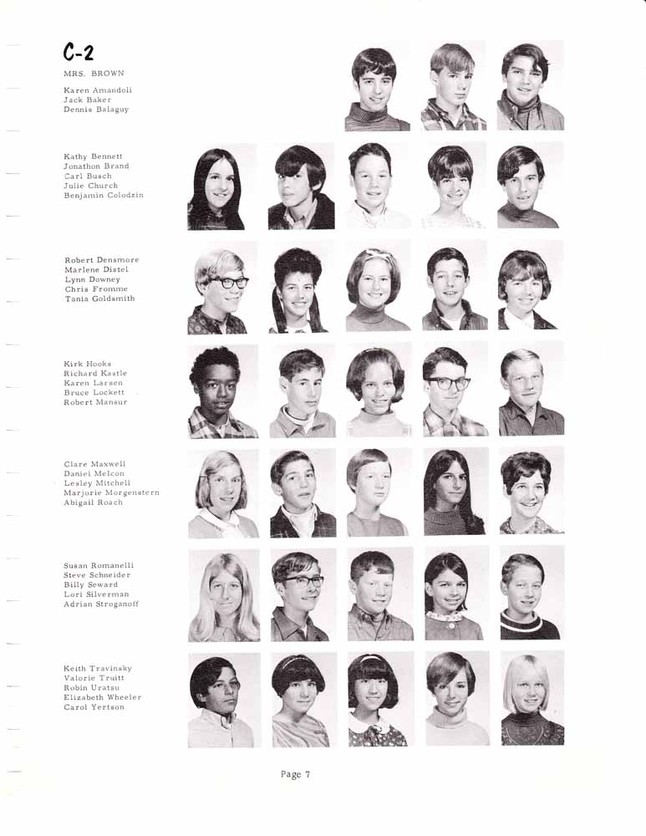 C-2

MRS. BROWN

Karen Amandoli
Jack Baker
Dennis Balaguy

Kathy Bennett
Jonathon Brand
Carl Busch
Julie Church
Benjamin Colodzin

Robert Densmore
Marlene Distel
Lynn Downey
Chris Fromme
Tania Goldsmith

Kirk Hooks
Richard Kastle
Karen Larsen
Bruce Lockett
Robert Mansur

Clare Maxwell
Daniel Melcon
Lesley Mitchell
Marjorie Morgenstern
Abigail Roach

Susan Romanelli
Steve Schneider
Billy Seward
Lori Silverman
Adrian Stroganoff

Keith Travinsky
Valorie Truitt
Robin Uratsu
Elizabeth Wheeler
Carol Yertson

Page 7